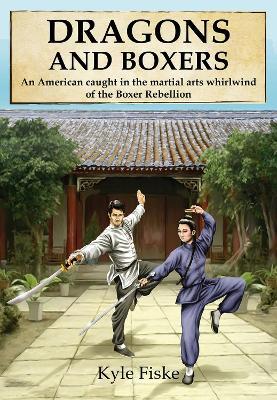 DRAGONS AND BOXERS

An American caught in the martial arts whirlwind of the Boxer Rebellion

Kyle Fiske